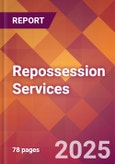 REPORT

Repossession Services

78 pages

2025